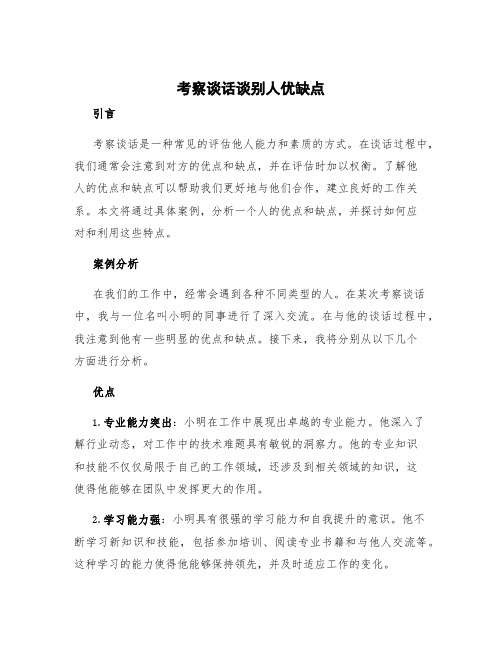 考察谈话谈别人优缺点

引言

考察谈话是一种常见的评估他人能力和素质的方式。在谈话过程中，我们通常会注意到对方的优点和缺点，并在评估时加以权衡。了解他人的优点和缺点可以帮助我们更好地与他们合作，建立良好的工作关系。本文将通过具体案例，分析一个人的优点和缺点，并探讨如何应对和利用这些特点。

案例分析

在我们的工作中，经常会遇到各种不同类型的人。在某次考察谈话中，我与一位名叫小明的同事进行了深入交流。在与他的谈话过程中，我注意到他有一些明显的优点和缺点。接下来，我将分别从以下几个方面进行分析。

优点

1. 专业能力突出：小明在工作中展现出卓越的专业能力。他深入了解行业动态，对工作中的技术难题具有敏锐的洞察力。他的专业知识和技能不仅仅局限于自己的工作领域，还涉及到相关领域的知识，这使得他能够在团队中发挥更大的作用。

2. 学习能力强：小明具有很强的学习能力和自我提升的意识。他不断学习新知识和技能，包括参加培训、阅读专业书籍和与他人交流等。这种学习的能力使得他能够保持领先，并及时适应工作的变化。